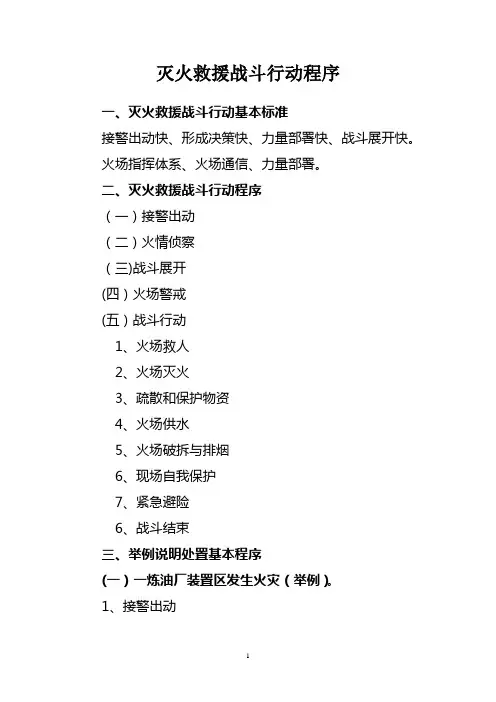 灭火救援战斗行动程序

一、灭火救援战斗行动基本标准

接警出动快、形成决策快、力量部署快、战斗展开快。

火场指挥体系、火场通信、力量部署。

二、灭火救援战斗行动程序

（一）接警出动

（二）火情侦察

（三)战斗展开

(四）火场警戒

(五）战斗行动

1、火场救人

2、火场灭火

3、疏散和保护物资

4、火场供水

5、火场破拆与排烟

6、现场自我保护

7、紧急避险

6、战斗结束

三、举例说明处置基本程序

(一）一炼油厂装置区发生火灾（举例）。

1、接警出动

1